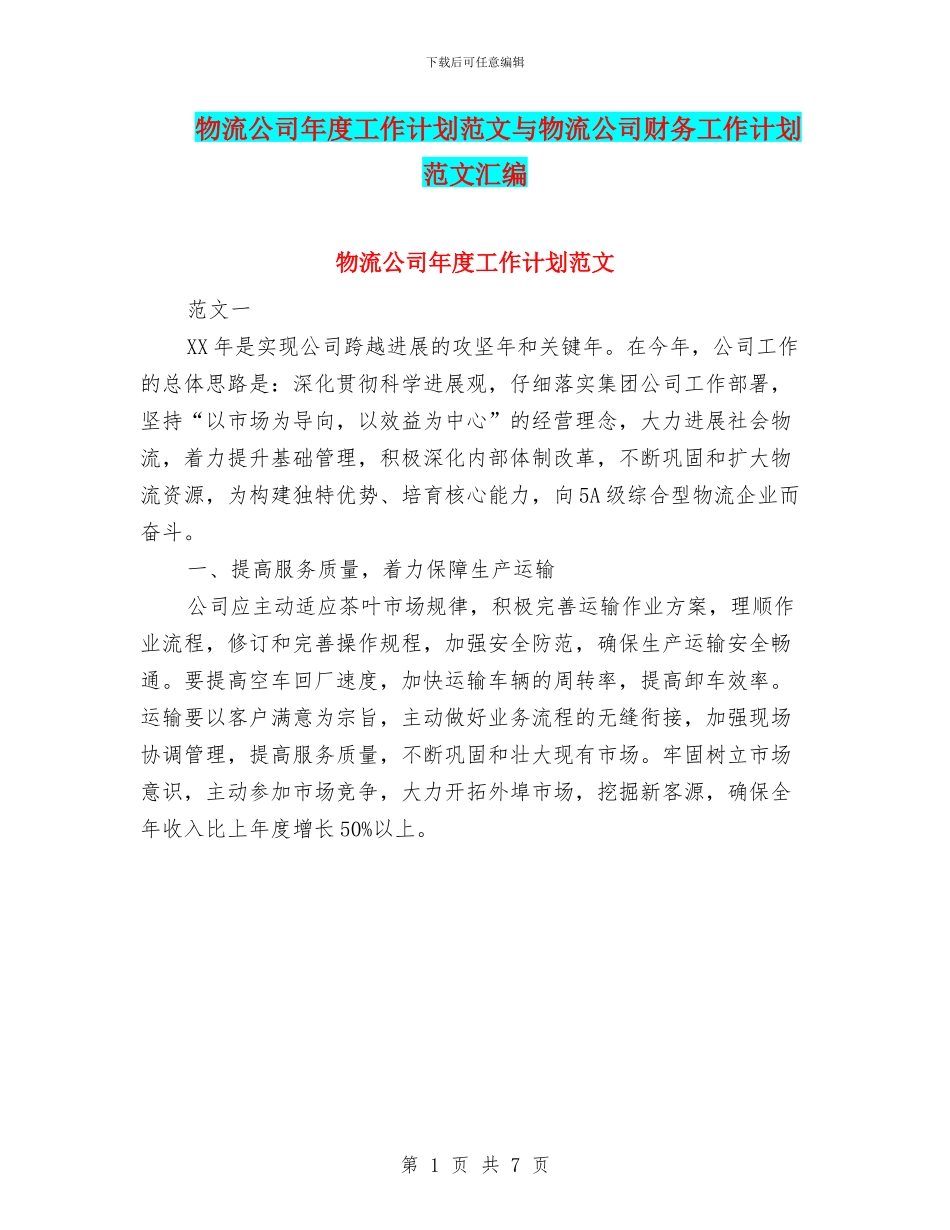 下载后可任意编辑

物流公司年度工作计划范文与物流公司财务工作计划范文汇编

物流公司年度工作计划范文

范文一

XX年是实现公司跨越进展的攻坚年和关键年。在今年，公司工作的总体思路是：深化贯彻科学进展观，仔细落实集团公司工作部署，坚持“以市场为导向，以效益为中心”的经营理念，大力进展社会物流，着力提升基础管理，积极深化内部体制改革，不断巩固和扩大物流资源，为构建独特优势、培育核心能力，向5A级综合型物流企业而奋斗。

一、提高服务质量，着力保障生产运输

公司应主动适应茶叶市场规律，积极完善运输作业方案，理顺作业流程，修订和完善操作规程，加强安全防范，确保生产运输安全畅通。要提高空车回厂速度，加快运输车辆的周转率，提高卸车效率。运输要以客户满意为宗旨，主动做好业务流程的无缝衔接，加强现场协调管理，提高服务质量，不断巩固和壮大现有市场。牢固树立市场意识，主动参加市场竞争，大力开拓外埠市场，挖掘新客源，确保全年收入比上年度增长50%以上。

第 1 页 共 7 页